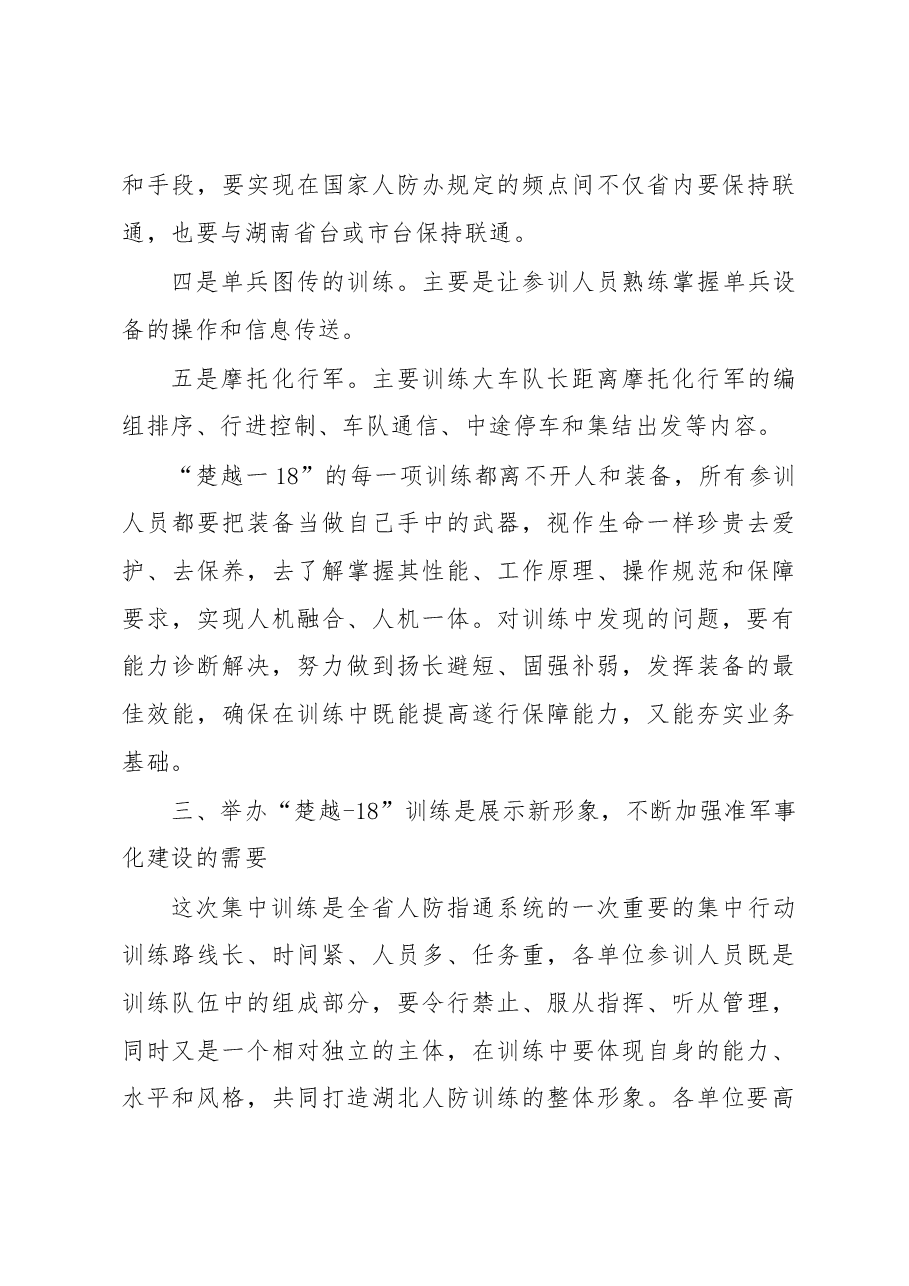 和手段，要实现在国家人防办规定的频点间不仅省内要保持联通，也要与湖南省台或市台保持联通。

四是单兵图传的训练。主要是让参训人员熟练掌握单兵设备的操作和信息传送。

五是摩托化行军。主要训练大车队长距离摩托化行军的编组排序、行进控制、车队通信、中途停车和集结出发等内容。

“楚越一18”的每一项训练都离不开人和装备，所有参训人员都要把装备当做自己手中的武器，视作生命一样珍贵去爱护、去保养，去了解掌握其性能、工作原理、操作规范和保障要求，实现人机融合、人机一体。对训练中发现的问题，要有能力诊断解决，努力做到扬长避短、固强补弱，发挥装备的最佳效能，确保在训练中既能提高遂行保障能力，又能夯实业务基础。

三、举办“楚越-18”训练是展示新形象，不断加强准军事化建设的需要

这次集中训练是全省人防指通系统的一次重要的集中行动训练路线长、时间紧、人员多、任务重，各单位参训人员既是训练队伍中的组成部分，要令行禁止、服从指挥、听从管理，同时又是一个相对独立的主体，在训练中要体现自身的能力、水平和风格，共同打造湖北人防训练的整体形象。各单位要高